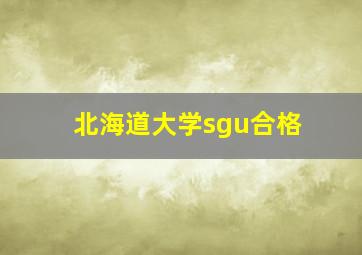 北海道大学sgu合格